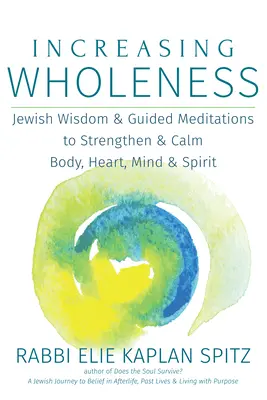 INCREASING
WHOLENESS

Jewish Wisdom & Guided Meditations to Strengthen & Calm Body, Heart, Mind & Spirit

RABBI ELIE KAPLAN SPITZ

author of Does the Soul Survive?
A Jewish Journey to Belief in Afterlife, Past Lives & Living with Purpose